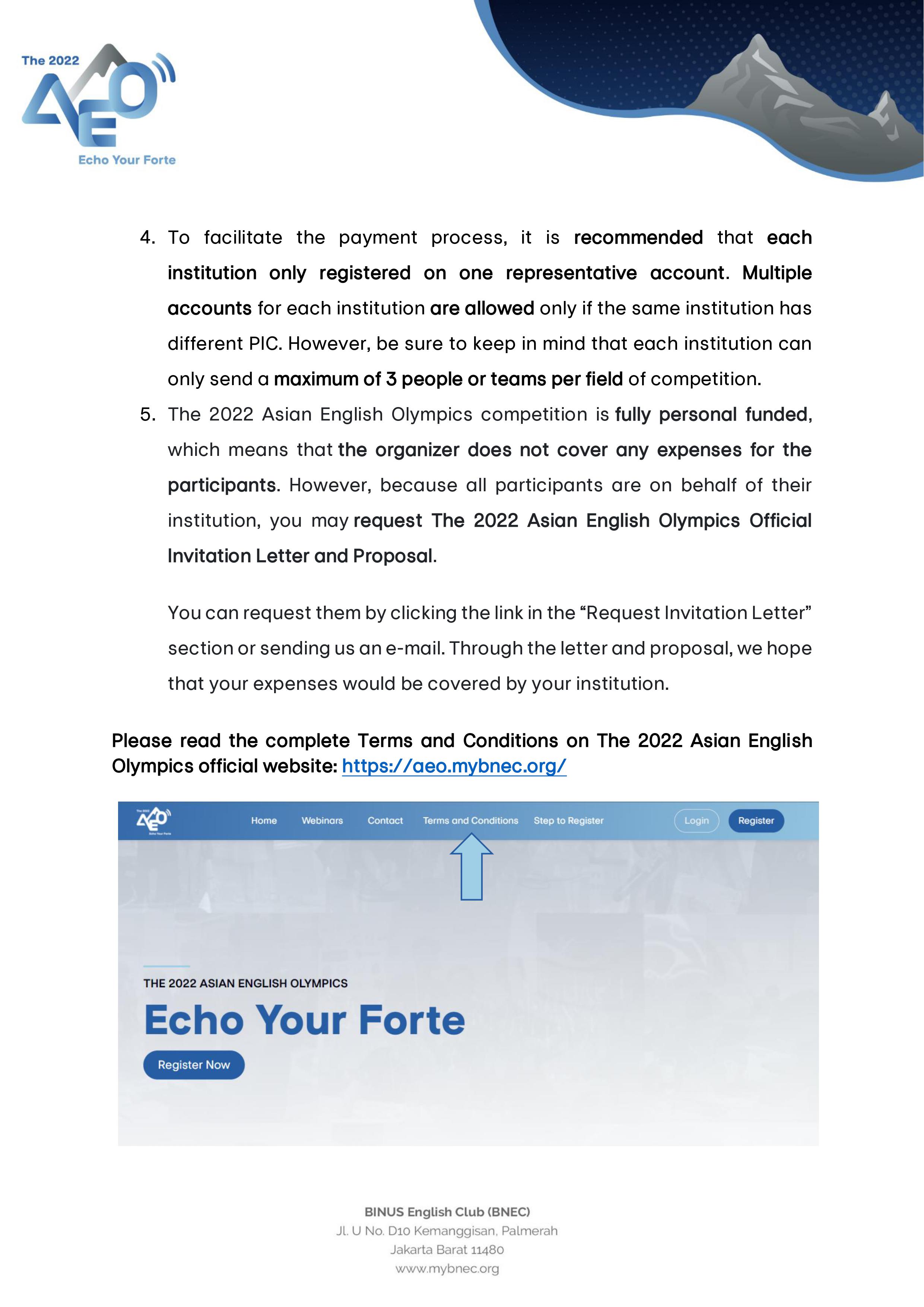 The 2022
AEO
Echo Your Forte

4. To facilitate the payment process, it is recommended that each institution only registered on one representative account. Multiple accounts for each institution are allowed only if the same institution has different PIC. However, be sure to keep in mind that each institution can only send a maximum of 3 people or teams per field of competition.

5. The 2022 Asian English Olympics competition is fully personal funded, which means that the organizer does not cover any expenses for the participants. However, because all participants are on behalf of their institution, you may request The 2022 Asian English Olympics Official Invitation Letter and Proposal.

You can request them by clicking the link in the “Request Invitation Letter” section or sending us an e-mail. Through the letter and proposal, we hope that your expenses would be covered by your institution.

Please read the complete Terms and Conditions on The 2022 Asian English Olympics official website: https://aeo.mybnec.org/

Home Webinars Contact Terms and Conditions Step to Register Login Register

THE 2022 ASIAN ENGLISH OLYMPICS
Echo Your Forte
Register Now

BINUS English Club (BNEC)
Jl. U No. D10 Kemanggisan, Palmerah
Jakarta Barat 11480
www.mybnec.org